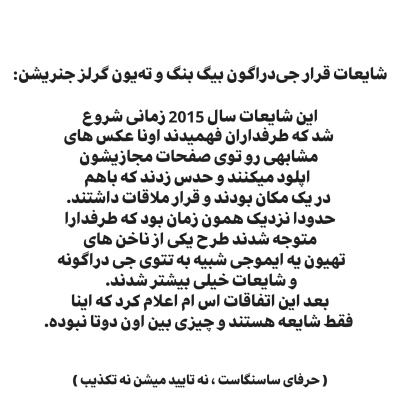 شایعات قرار جی‌دراگون بیگ بنگ و ته‌یون گرلز جنریشن:

این شایعات سال 2015 زمانی شروع شد که طرفداران فهمیدند اونا عکس های مشابهی رو توی صفحات مجازیشون اپلود میکنند و حدس زدند که باهم در یک مکان بودند و قرار ملاقات داشتند.
حدودا نزدیک همون زمان بود که طرفدارا متوجه شدند طرح یکی از ناخن های تهیون یه ایموجی شبیه به تتوی جی دراگونه و شایعات خیلی بیشتر شدند.
بعد این اتفاقات اس ام اعلام کرد که اینا فقط شایعه هستند و چیزی بین اون دوتا نبوده.

( حرفای ساسنگاست ، نه تایید میشن نه تکذیب )